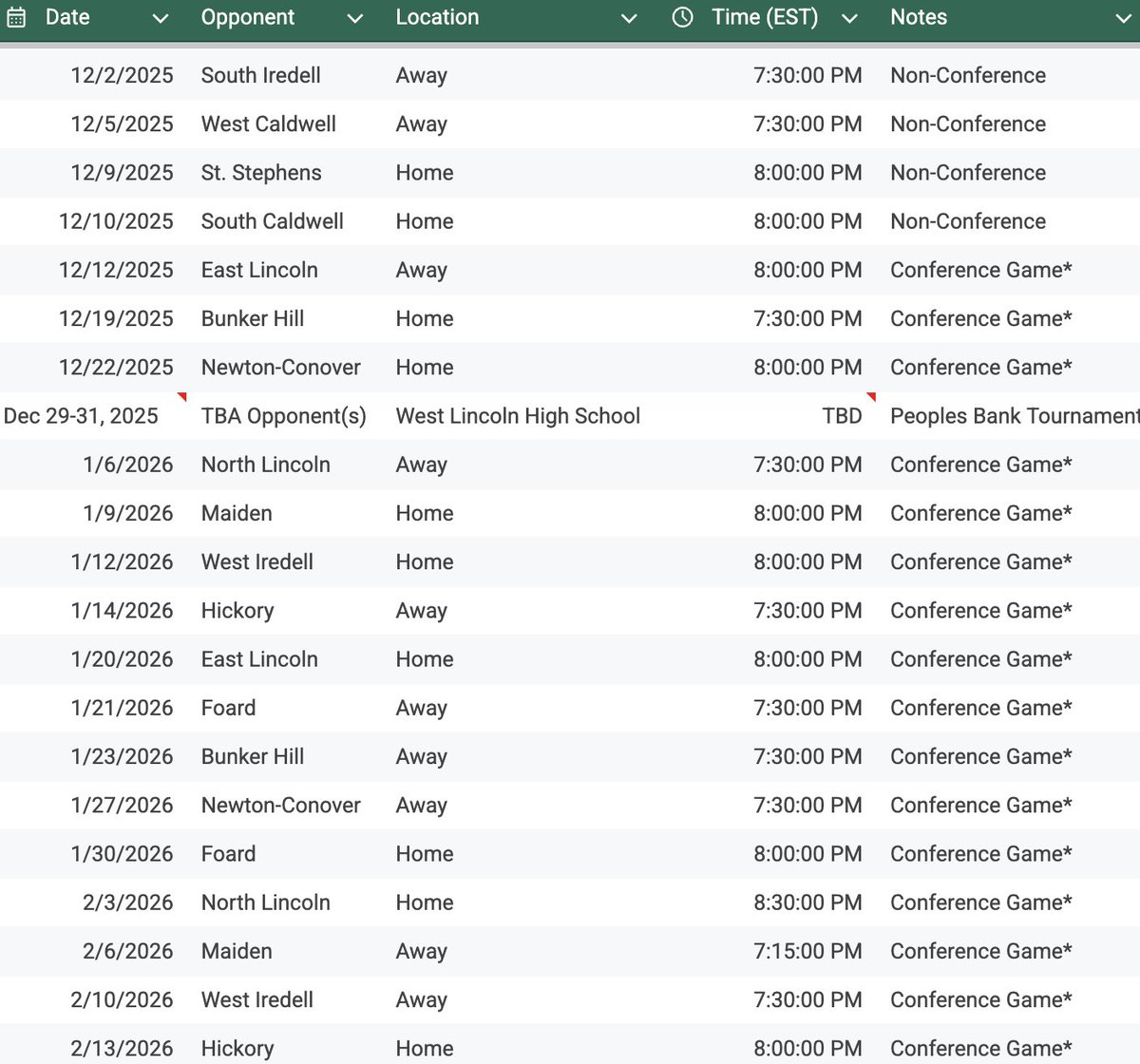 | Date | Opponent | Location | Time (EST) | Notes |
|---|---|---|---|---|
| 12/2/2025 | South Iredell | Away | 7:30:00 PM | Non-Conference |
| 12/5/2025 | West Caldwell | Away | 7:30:00 PM | Non-Conference |
| 12/9/2025 | St. Stephens | Home | 8:00:00 PM | Non-Conference |
| 12/10/2025 | South Caldwell | Home | 8:00:00 PM | Non-Conference |
| 12/12/2025 | East Lincoln | Away | 8:00:00 PM | Conference Game* |
| 12/19/2025 | Bunker Hill | Home | 7:30:00 PM | Conference Game* |
| 12/22/2025 | Newton-Conover | Home | 8:00:00 PM | Conference Game* |
| Dec 29-31, 2025 | TBA Opponent(s) | West Lincoln High School | TBD | Peoples Bank Tournament |
| 1/6/2026 | North Lincoln | Away | 7:30:00 PM | Conference Game* |
| 1/9/2026 | Maiden | Home | 8:00:00 PM | Conference Game* |
| 1/12/2026 | West Iredell | Home | 8:00:00 PM | Conference Game* |
| 1/14/2026 | Hickory | Away | 7:30:00 PM | Conference Game* |
| 1/20/2026 | East Lincoln | Home | 8:00:00 PM | Conference Game* |
| 1/21/2026 | Foard | Away | 7:30:00 PM | Conference Game* |
| 1/23/2026 | Bunker Hill | Away | 7:30:00 PM | Conference Game* |
| 1/27/2026 | Newton-Conover | Away | 7:30:00 PM | Conference Game* |
| 1/30/2026 | Foard | Home | 8:00:00 PM | Conference Game* |
| 2/3/2026 | North Lincoln | Home | 8:30:00 PM | Conference Game* |
| 2/6/2026 | Maiden | Away | 7:15:00 PM | Conference Game* |
| 2/10/2026 | West Iredell | Away | 7:30:00 PM | Conference Game* |
| 2/13/2026 | Hickory | Home | 8:00:00 PM | Conference Game* |